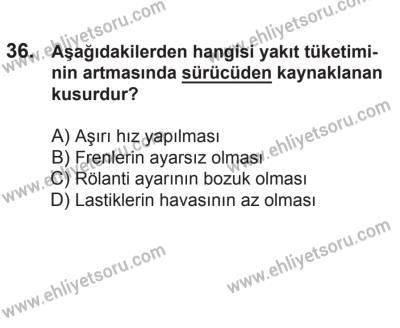 www.ehliyetsoru.com www.ehliyetsoru.com

36. Aşağıdakilerden hangisi yakıt tüketiminin artmasında sürücüden kaynaklanan kusurdur?

A) Aşırı hız yapılması
B) Frenlerin ayarsız olması
C) Rölanti ayarının bozuk olması
D) Lastiklerin havasının az olması

www.ehliyetsoru.com www.ehliyetsoru.com www.ehliyetsoru.com www.ehliyetsoru.com